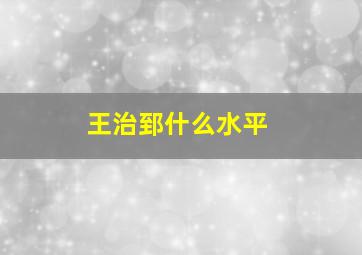 王治郅什么水平